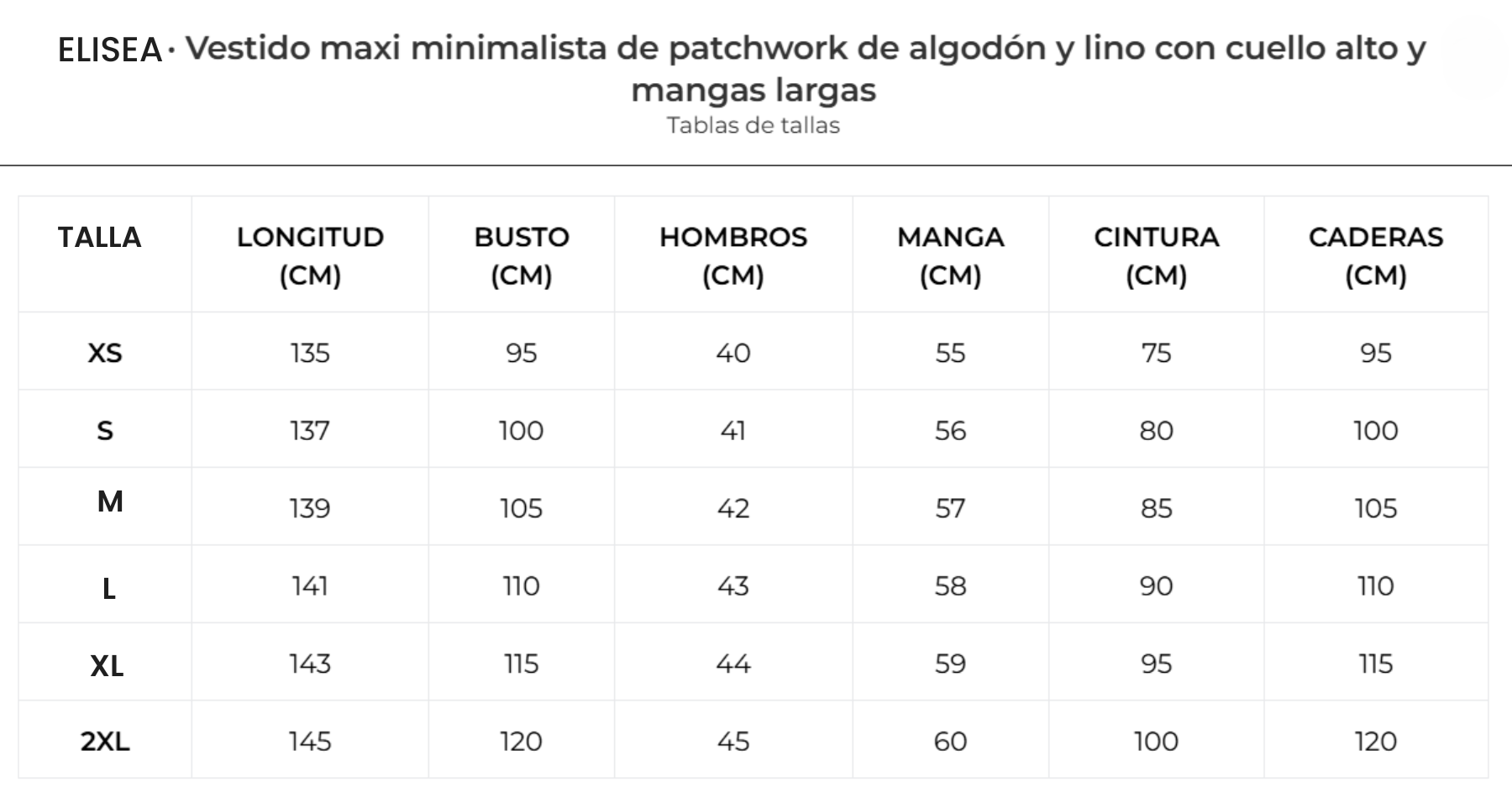 ELISEA · Vestido maxi minimalista de patchwork de algodón y lino con cuello alto y mangas largas

Tablas de tallas

| TALLA | LONGITUD (CM) | BUSTO (CM) | HOMBROS (CM) | MANGA (CM) | CINTURA (CM) | CADERAS (CM) |
|---|---|---|---|---|---|---|
| XS | 135 | 95 | 40 | 55 | 75 | 95 |
| S | 137 | 100 | 41 | 56 | 80 | 100 |
| M | 139 | 105 | 42 | 57 | 85 | 105 |
| L | 141 | 110 | 43 | 58 | 90 | 110 |
| XL | 143 | 115 | 44 | 59 | 95 | 115 |
| 2XL | 145 | 120 | 45 | 60 | 100 | 120 |